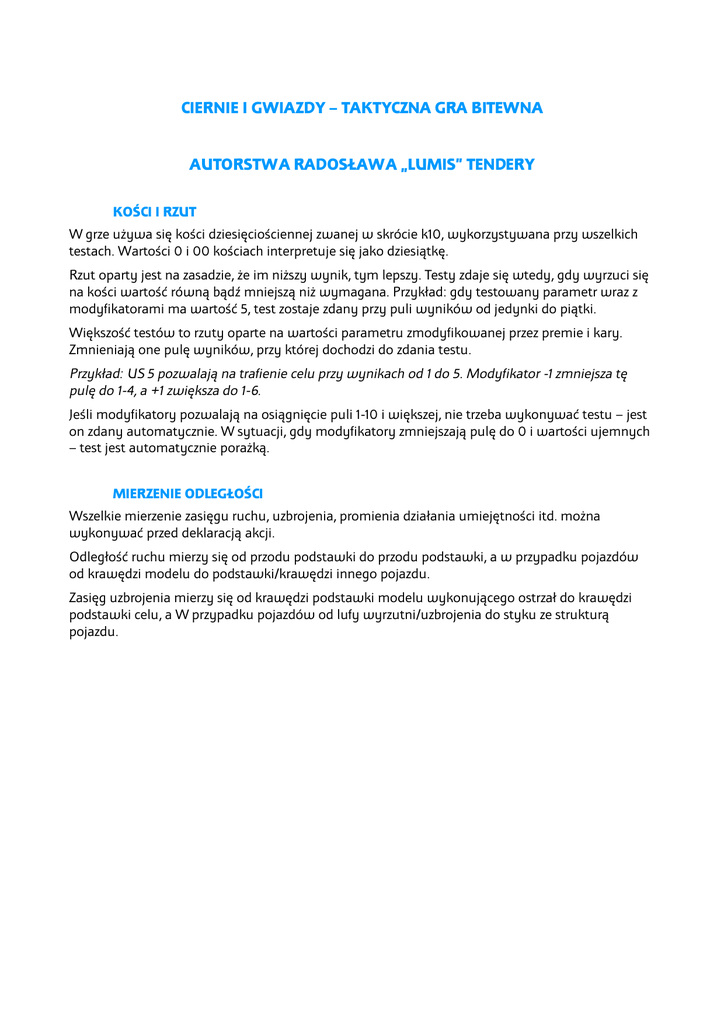 CIERNIE I GWIAZDY – TAKTYCZNA GRA BITEWNA

AUTORSTWA RADOSŁAWA „LUMIS" TENDERY

KOŚCI I RZUT

W grze używa się kości dziesięciościennej zwanej w skrócie k10, wykorzystywana przy wszelkich testach. Wartości 0 i 00 kościach interpretuje się jako dziesiątkę.

Rzut oparty jest na zasadzie, że im niższy wynik, tym lepszy. Testy zdaje się wtedy, gdy wyrzuci się na kości wartość równą bądź mniejszą niż wymagana. Przykład: gdy testowany parametr wraz z modyfikatorami ma wartość 5, test zostaje zdany przy puli wyników od jedynki do piątki.

Większość testów to rzuty oparte na wartości parametru zmodyfikowanej przez premie i kary. Zmnieniają one pulę wyników, przy której dochodzi do zdania testu.

Przykład: US 5 pozwalają na trafienie celu przy wynikach od 1 do 5. Modyfikator -1 zmniejsza tę pulę do 1-4, a +1 zwiększa do 1-6.

Jeśli modyfikatory pozwalają na osiągnięcie puli 1-10 i większej, nie trzeba wykonywać testu – jest on zdany automatycznie. W sytuacji, gdy modyfikatory zmniejszają pulę do 0 i wartości ujemnych – test jest automatycznie porażką.

MIERZENIE ODLEGŁOŚCI

Wszelkie mierzenie zasięgu ruchu, uzbrojenia, promienia działania umiejętności itd. można wykonywać przed deklaracją akcji.

Odległość ruchu mierzy się od przodu podstawki do przodu podstawki, a w przypadku pojazdów od krawędzi modelu do podstawki/krawędzi innego pojazdu.

Zasięg uzbrojenia mierzy się od krawędzi podstawki modelu wykonującego ostrzał do krawędzi podstawki celu, a W przypadku pojazdów od lufy wyrzutni/uzbrojenia do styku ze strukturą pojazdu.